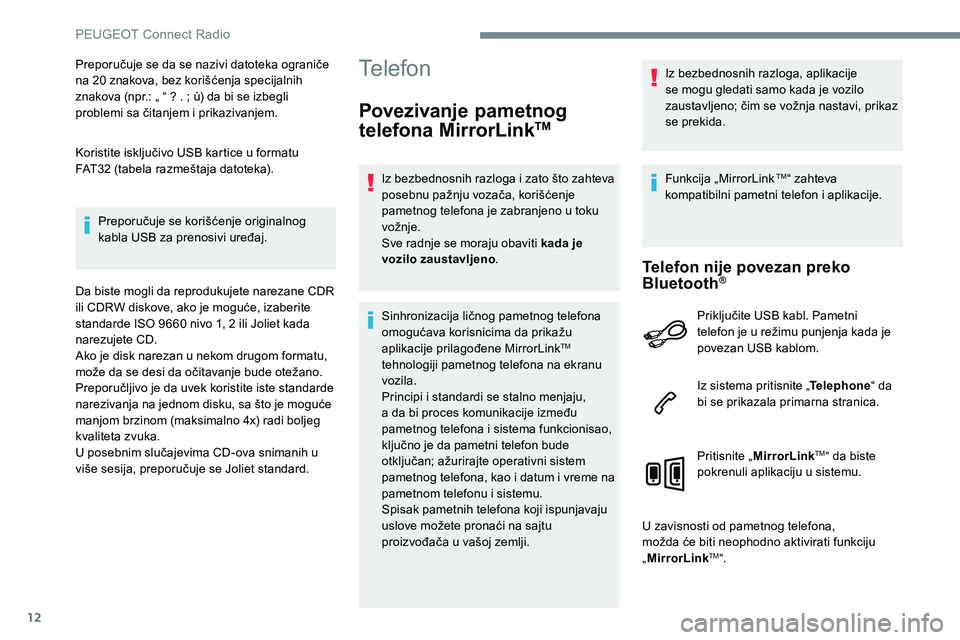 PEUGEOT Connect Radio

Preporučuje se da se nazivi datoteka ograniče na 20 znakova, bez korišćenja specijalnih znakova (npr.: „ “ ? . ; ù) da bi se izbegli problemi sa čitanjem i prikazivanjem.

Koristite isključivo USB kartice u formatu FAT32 (tabela razmeštaja datoteka).

Preporučuje se korišćenje originalnog kabla USB za prenosivi uređaj.

Da biste mogli da reprodukujete narezane CDR ili CDRW diskove, ako je moguće, izaberite standarde ISO 9660 nivo 1, 2 ili Joliet kada narezujete CD.
Ako je disk narezan u nekom drugom formatu, može da se desi da očitavanje bude otežano.
Preporučljivo je da uvek koristite iste standarde narezivanja na jednom disku, sa što je moguće manjom brzinom (maksimalno 4x) radi boljeg kvaliteta zvuka.
U posebnim slučajevima CD-ova snimanih u više sesija, preporučuje se Joliet standard.

Telefon

Povezivanje pametnog telefona MirrorLink$^{TM}$

Iz bezbednosnih razloga i zato što zahteva posebnu pažnju vozača, korišćenje pametnog telefona je zabranjeno u toku vožnje.
Sve radnje se moraju obaviti kada je vozilo zaustavljeno.

Sinhronizacija ličnog pametnog telefona omogućava korisnicima da prikažu aplikacije prilagođene MirrorLink$^{TM}$ tehnologiji pametnog telefona na ekranu vozila.
Principi i standardi se stalno menjaju, a da bi proces komunikacije između pametnog telefona i sistema funkcionisao, ključno je da pametni telefon bude otključan; ažurirajte operativni sistem pametnog telefona, kao i datum i vreme na pametnom telefonu i sistemu.
Spisak pametnih telefona koji ispunjavaju uslove možete pronaći na sajtu proizvođača u vašoj zemlji.

Iz bezbednosnih razloga, aplikacije se mogu gledati samo kada je vozilo zaustavljeno; čim se vožnja nastavi, prikaz se prekida.

Funkcija „MirrorLink$^{TM}$“ zahteva kompatibilni pametni telefon i aplikacije.

Telefon nije povezan preko Bluetooth$^{®}$

Priključite USB kabl. Pametni telefon je u režimu punjenja kada je povezan USB kablom.

Iz sistema pritisnite „Telephone“ da bi se prikazala primarna stranica.

Pritisnite „MirrorLink$^{TM}$“ da biste pokrenuli aplikaciju u sistemu.

U zavisnosti od pametnog telefona, možda će biti neophodno aktivirati funkciju „MirrorLink$^{TM}$“.

12

carmanualsonline.info